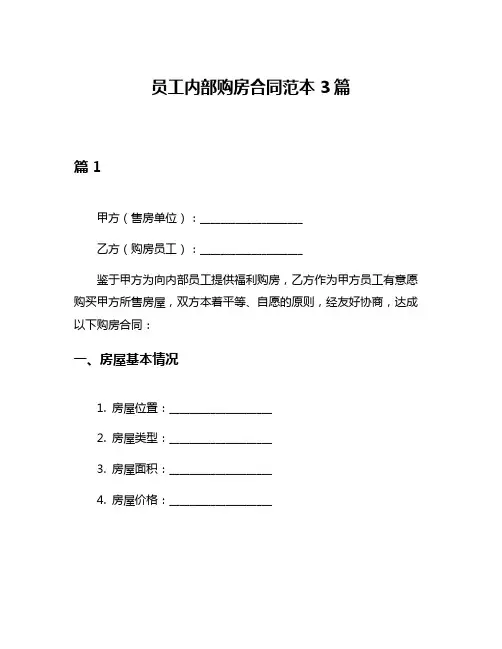 员工内部购房合同范本 3 篇

篇 1

甲方（售房单位）：__________________

乙方（购房员工）：__________________

鉴于甲方为向内部员工提供福利购房，乙方作为甲方员工有意愿购买甲方所售房屋，双方本着平等、自愿的原则，经友好协商，达成以下购房合同：

一、房屋基本情况

1. 房屋位置：__________________

2. 房屋类型：__________________

3. 房屋面积：__________________

4. 房屋价格：__________________